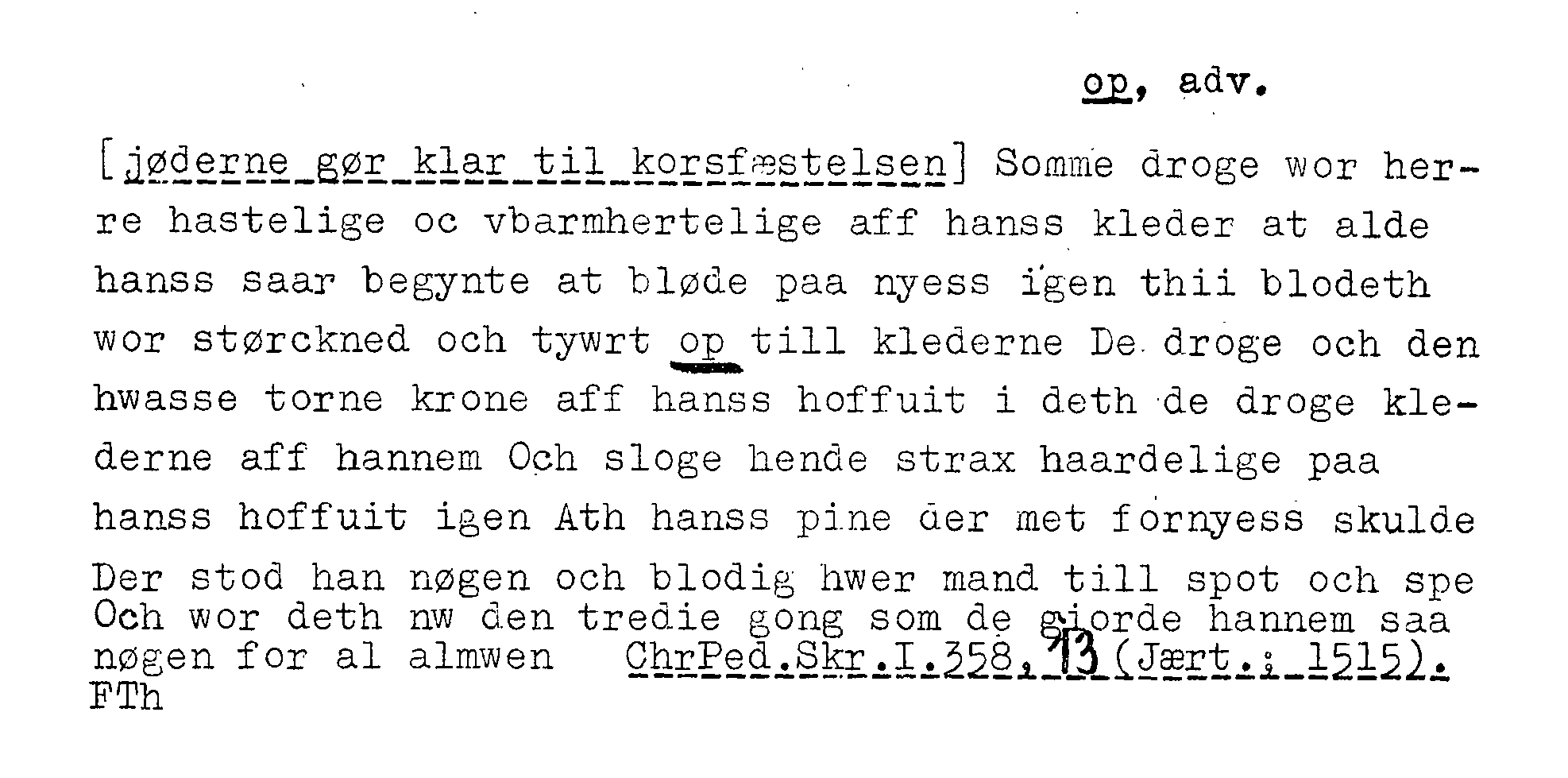 op, adv.

[jøderne gør klar til korsfæstelsen] Somme droge wor herre hastelige oc vbarmhertelige aff hanss kleder at alde hanss saar begynte at bløde paa nyess igen thii blodeth wor størckned och tywrt op till klederne De droge och den hwasse torne krone aff hanss hoffuit i deth de droge klederne aff hannem Och sloge hende strax haardelige paa hanss hoffuit igen Ath hanss pine der met fornyess skulde Der stod han nøgen och blodig hwer mand till spot och spe Och wor deth nw den tredie gong som de giorde hannem saa nøgen for al almwen ChrPed.Skr.I.358,13 (Jært.; 1515).
FTh